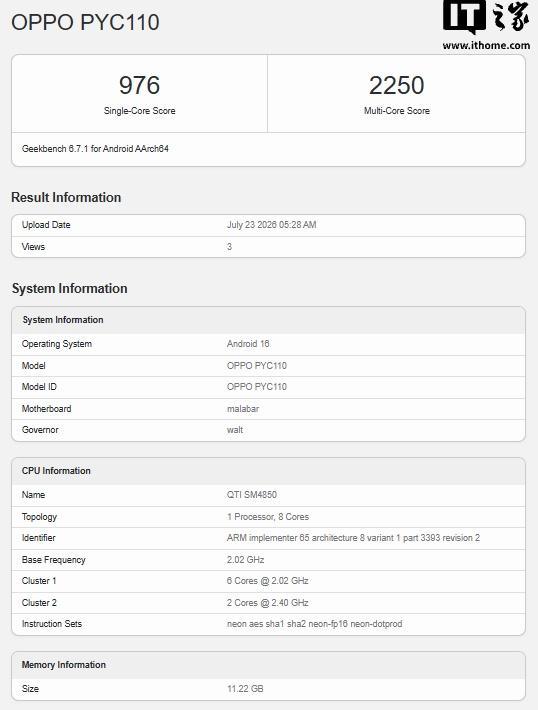 OPPO PYC110

IT之家
www.ithome.com

976
Single-Core Score

2250
Multi-Core Score

Geekbench 6.7.1 for Android AArch64

Result Information

| Upload Date | July 23 2026 05:28 AM |
|---|---|
| Views | 3 |

System Information

| System Information | |
|---|---|
| Operating System | Android 16 |
| Model | OPPO PYC110 |
| Model ID | OPPO PYC110 |
| Motherboard | malabar |
| Governor | walt |

| CPU Information | |
|---|---|
| Name | QTI SM4850 |
| Topology | 1 Processor, 8 Cores |
| Identifier | ARM implementer 65 architecture 8 variant 1 part 3393 revision 2 |
| Base Frequency | 2.02 GHz |
| Cluster 1 | 6 Cores @ 2.02 GHz |
| Cluster 2 | 2 Cores @ 2.40 GHz |
| Instruction Sets | neon aes sha1 sha2 neon-fp16 neon-dotprod |

| Memory Information | |
|---|---|
| Size | 11.22 GB |